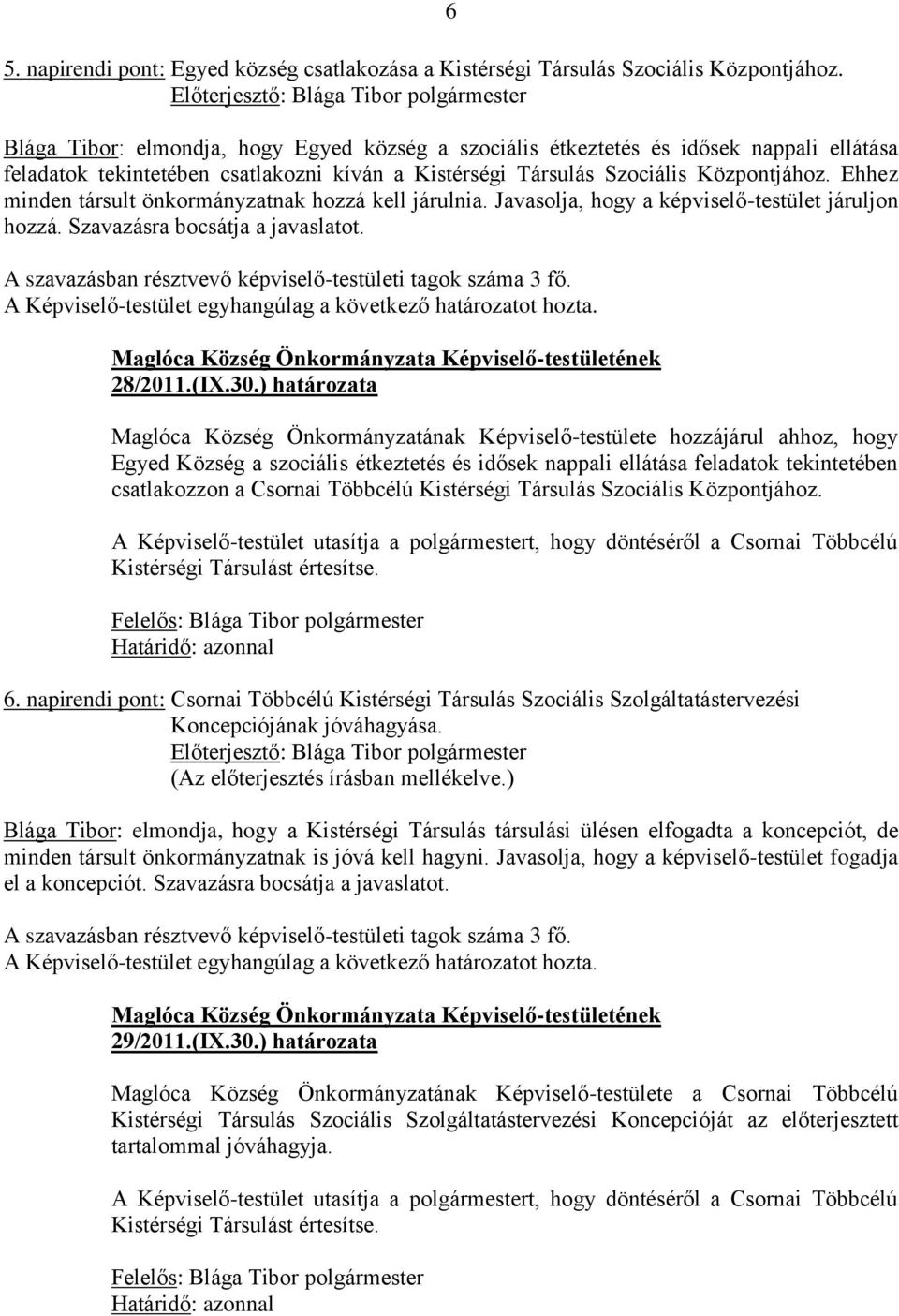 6

5. napirendi pont: Egyed község csatlakozása a Kistérségi Társulás Szociális Központjához.
Előterjesztő: Blága Tibor polgármester

Blága Tibor: elmondja, hogy Egyed község a szociális étkeztetés és idősek nappali ellátása feladatok tekintetében csatlakozni kíván a Kistérségi Társulás Szociális Központjához. Ehhez minden társult önkormányzatnak hozzá kell járulnia. Javasolja, hogy a képviselő-testület járuljon hozzá. Szavazásra bocsátja a javaslatot.

A szavazásban résztvevő képviselő-testületi tagok száma 3 fő.
A Képviselő-testület egyhangúlag a következő határozatot hozta.

Maglóca Község Önkormányzata Képviselő-testületének
28/2011.(IX.30.) határozata

Maglóca Község Önkormányzatának Képviselő-testülete hozzájárul ahhoz, hogy Egyed Község a szociális étkeztetés és idősek nappali ellátása feladatok tekintetében csatlakozzon a Csornai Többcélú Kistérségi Társulás Szociális Központjához.

A Képviselő-testület utasítja a polgármestert, hogy döntéséről a Csornai Többcélú Kistérségi Társulást értesítse.

Felelős: Blága Tibor polgármester
Határidő: azonnal

6. napirendi pont: Csornai Többcélú Kistérségi Társulás Szociális Szolgáltatástervezési Koncepciójának jóváhagyása.
Előterjesztő: Blága Tibor polgármester
(Az előterjesztés írásban mellékelve.)

Blága Tibor: elmondja, hogy a Kistérségi Társulás társulási ülésen elfogadta a koncepciót, de minden társult önkormányzatnak is jóvá kell hagyni. Javasolja, hogy a képviselő-testület fogadja el a koncepciót. Szavazásra bocsátja a javaslatot.

A szavazásban résztvevő képviselő-testületi tagok száma 3 fő.
A Képviselő-testület egyhangúlag a következő határozatot hozta.

Maglóca Község Önkormányzata Képviselő-testületének
29/2011.(IX.30.) határozata

Maglóca Község Önkormányzatának Képviselő-testülete a Csornai Többcélú Kistérségi Társulás Szociális Szolgáltatástervezési Koncepcióját az előterjesztett tartalommal jóváhagyja.

A Képviselő-testület utasítja a polgármestert, hogy döntéséről a Csornai Többcélú Kistérségi Társulást értesítse.

Felelős: Blága Tibor polgármester
Határidő: azonnal